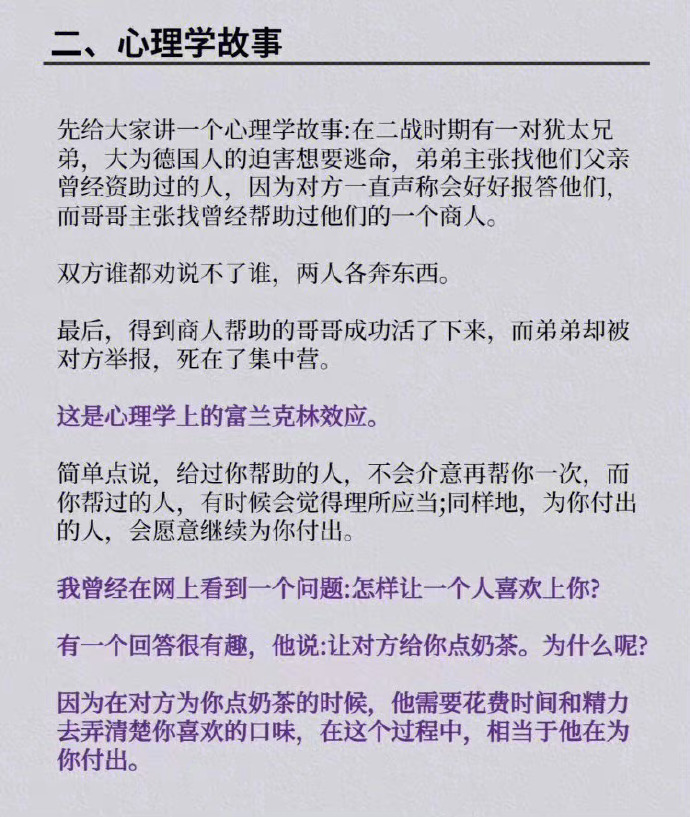 二、心理学故事

先给大家讲一个心理学故事:在二战时期有一对犹太兄弟，大为德国人的迫害想要逃命，弟弟主张找他们父亲曾经资助过的人，因为对方一直声称会好好报答他们，而哥哥主张找曾经帮助过他们的一个商人。

双方谁都劝说不了谁，两人各奔东西。

最后，得到商人帮助的哥哥成功活了下来，而弟弟却被对方举报，死在了集中营。

这是心理学上的富兰克林效应。

简单点说，给过你帮助的人，不会介意再帮你一次，而你帮过的人，有时候会觉得理所应当;同样地，为你付出的人，会愿意继续为你付出。

我曾经在网上看到一个问题:怎样让一个人喜欢上你?

有一个回答很有趣，他说:让对方给你点奶茶。为什么呢?

因为在对方为你点奶茶的时候，他需要花费时间和精力去弄清楚你喜欢的口味，在这个过程中，相当于他在为你付出。